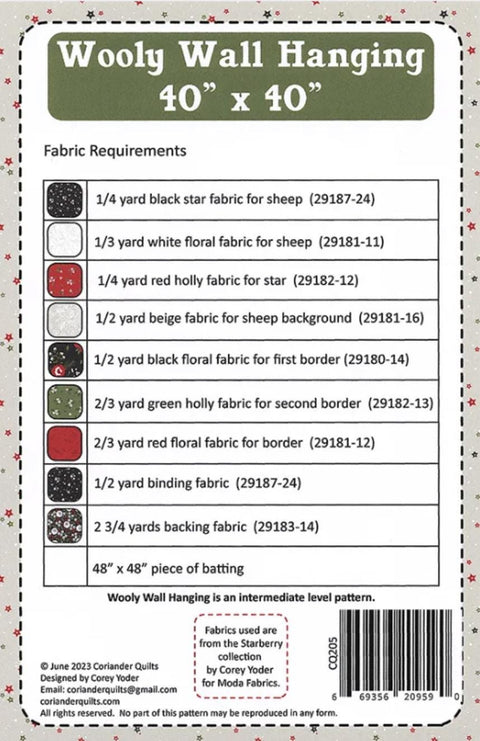 Wooly Wall Hanging
40” x 40”

Fabric Requirements

| | |
|---|---|
| | 1/4 yard black star fabric for sheep (29187-24) |
| | 1/3 yard white floral fabric for sheep (29181-11) |
| | 1/4 yard red holly fabric for star (29182-12) |
| | 1/2 yard beige fabric for sheep background (29181-16) |
| | 1/2 yard black floral fabric for first border (29180-14) |
| | 2/3 yard green holly fabric for second border (29182-13) |
| | 2/3 yard red floral fabric for border (29181-12) |
| | 1/2 yard binding fabric (29187-24) |
| | 2 3/4 yards backing fabric (29183-14) |
| | 48” x 48” piece of batting |

Wooly Wall Hanging is an intermediate level pattern.

Fabrics used are from the Starberry collection by Corey Yoder for Moda Fabrics.

CQ205

6 69356 20959 0

© June 2023 Coriander Quilts
Designed by Corey Yoder
Email: corianderquilts@gmail.com
corianderquilts.com
All rights reserved. No part of this pattern may be reproduced in any form.